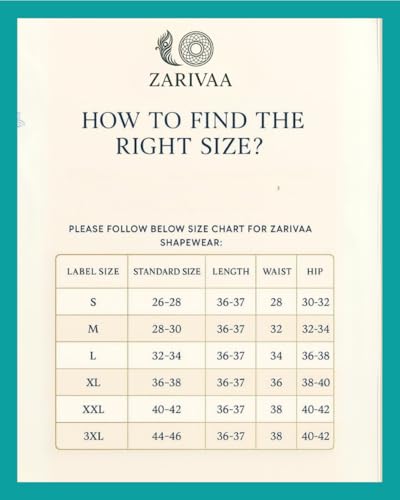 ZARIVAA

HOW TO FIND THE RIGHT SIZE?

PLEASE FOLLOW BELOW SIZE CHART FOR ZARIVAA SHAPEWEAR:

| LABEL SIZE | STANDARD SIZE | LENGTH | WAIST | HIP |
|---|---|---|---|---|
| S | 26-28 | 36-37 | 28 | 30-32 |
| M | 28-30 | 36-37 | 32 | 32-34 |
| L | 32-34 | 36-37 | 34 | 36-38 |
| XL | 36-38 | 36-37 | 36 | 38-40 |
| XXL | 40-42 | 36-37 | 38 | 40-42 |
| 3XL | 44-46 | 36-37 | 38 | 40-42 |